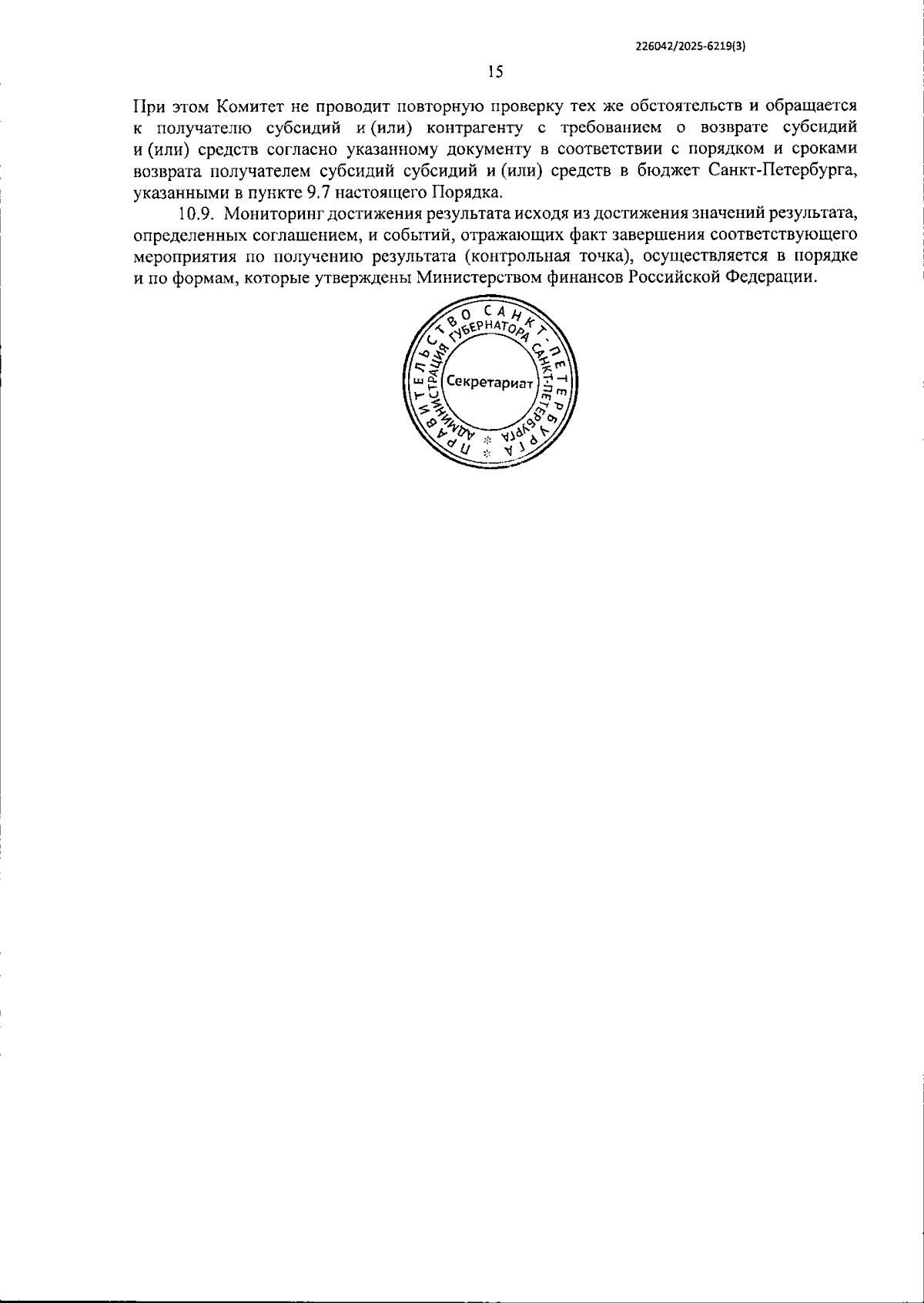 226042/2025-6219(3)

15

При этом Комитет не проводит повторную проверку тех же обстоятельств и обращается к получателю субсидий и (или) контрагенту с требованием о возврате субсидий и (или) средств согласно указанному документу в соответствии с порядком и сроками возврата получателем субсидий субсидий и (или) средств в бюджет Санкт-Петербурга, указанными в пункте 9.7 настоящего Порядка.

10.9. Мониторинг достижения результата исходя из достижения значений результата, определенных соглашением, и событий, отражающих факт завершения соответствующего мероприятия по получению результата (контрольная точка), осуществляется в порядке и по формам, которые утверждены Министерством финансов Российской Федерации.

ПРАВИТЕЛЬСТВО САНКТ-ПЕТЕРБУРГА
АДМИНИСТРАЦИЯ ГУБЕРНАТОРА САНКТ-ПЕТЕРБУРГА
Секретариат